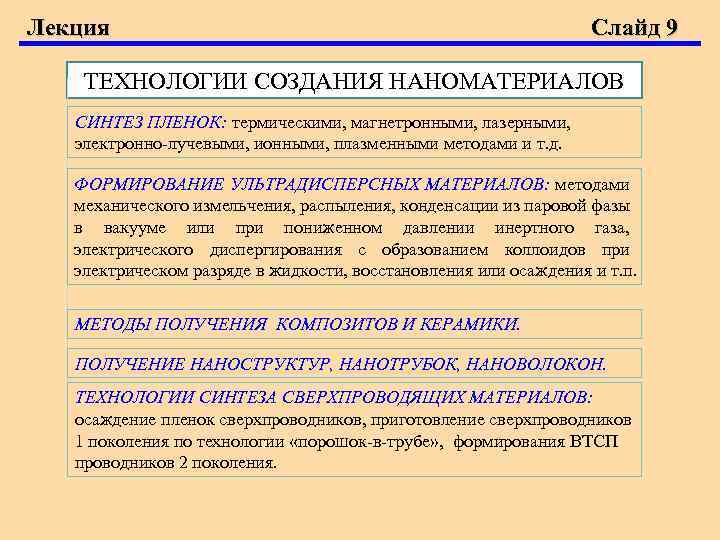 Лекция Слайд 9

ТЕХНОЛОГИИ СОЗДАНИЯ НАНОМАТЕРИАЛОВ

СИНТЕЗ ПЛЕНОК: термическими, магнетронными, лазерными, электронно-лучевыми, ионными, плазменными методами и т.д.

ФОРМИРОВАНИЕ УЛЬТРАДИСПЕРСНЫХ МАТЕРИАЛОВ: методами механического измельчения, распыления, конденсации из паровой фазы в вакууме или при пониженном давлении инертного газа, электрического диспергирования с образованием коллоидов при электрическом разряде в жидкости, восстановления или осаждения и т.п.

МЕТОДЫ ПОЛУЧЕНИЯ КОМПОЗИТОВ И КЕРАМИКИ.

ПОЛУЧЕНИЕ НАНОСТРУКТУР, НАНОТРУБОК, НАНОВОЛОКОН.

ТЕХНОЛОГИИ СИНТЕЗА СВЕРХПРОВОДЯЩИХ МАТЕРИАЛОВ: осаждение пленок сверхпроводников, приготовление сверхпроводников 1 поколения по технологии «порошок-в-трубе», формирования ВТСП проводников 2 поколения.